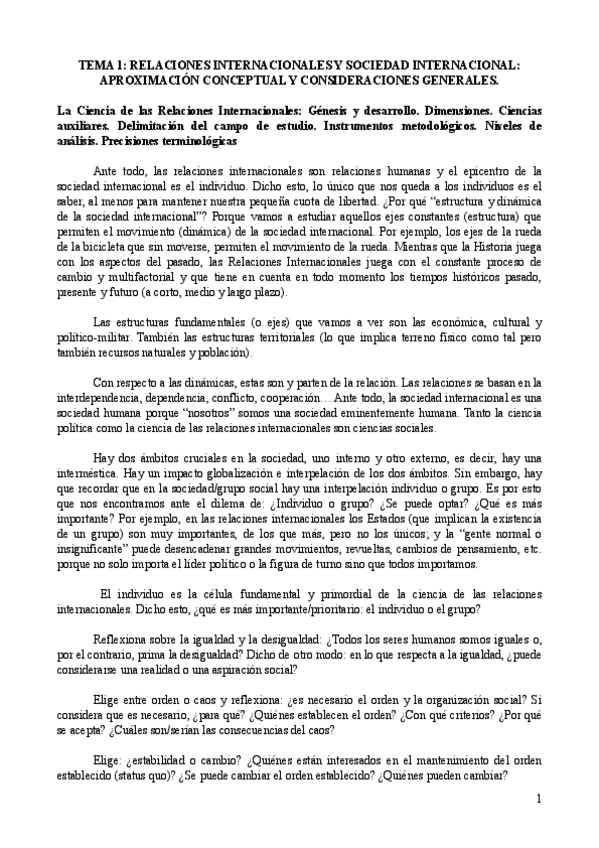 TEMA 1: RELACIONES INTERNACIONALES Y SOCIEDAD INTERNACIONAL: APROXIMACIÓN CONCEPTUAL Y CONSIDERACIONES GENERALES.

La Ciencia de las Relaciones Internacionales: Génesis y desarrollo. Dimensiones. Ciencias auxiliares. Delimitación del campo de estudio. Instrumentos metodológicos. Niveles de análisis. Precisiones terminológicas

Ante todo, las relaciones internacionales son relaciones humanas y el epicentro de la sociedad internacional es el individuo. Dicho esto, lo único que nos queda a los individuos es el saber, al menos para mantener nuestra pequeña cuota de libertad. ¿Por qué "estructura y dinámica de la sociedad internacional"? Porque vamos a estudiar aquellos ejes constantes (estructura) que permiten el movimiento (dinámica) de la sociedad internacional. Por ejemplo, los ejes de la rueda de la bicicleta que sin moverse, permiten el movimiento de la rueda. Mientras que la Historia juega con los aspectos del pasado, las Relaciones Internacionales juega con el constante proceso de cambio y multifactorial y que tiene en cuenta en todo momento los tiempos históricos pasado, presente y futuro (a corto, medio y largo plazo).

Las estructuras fundamentales (o ejes) que vamos a ver son las económica, cultural y político-militar. También las estructuras territoriales (lo que implica terreno físico como tal pero también recursos naturales y población).

Con respecto a las dinámicas, estas son y parten de la relación. Las relaciones se basan en la interdependencia, dependencia, conflicto, cooperación… Ante todo, la sociedad internacional es una sociedad humana porque "nosotros" somos una sociedad eminentemente humana. Tanto la ciencia política como la ciencia de las relaciones internacionales son ciencias sociales.

Hay dos ámbitos cruciales en la sociedad, uno interno y otro externo, es decir, hay una interméstica. Hay un impacto globalización e interpelación de los dos ámbitos. Sin embargo, hay que recordar que en la sociedad/grupo social hay una interpelación individuo o grupo. Es por esto que nos encontramos ante el dilema de: ¿Individuo o grupo? ¿Se puede optar? ¿Qué es más importante? Por ejemplo, en las relaciones internacionales los Estados (que implican la existencia de un grupo) son muy importantes, de los que más, pero no los únicos; y la "gente normal o insignificante" puede desencadenar grandes movimientos, revueltas, cambios de pensamiento, etc. porque no solo importa el líder político o la figura de turno sino que todos importamos.

El individuo es la célula fundamental y primordial de la ciencia de las relaciones internacionales. Dicho esto, ¿qué es más importante/prioritario: el individuo o el grupo?

Reflexiona sobre la igualdad y la desigualdad: ¿Todos los seres humanos somos iguales o, por el contrario, prima la desigualdad? Dicho de otro modo: en lo que respecta a la igualdad, ¿puede considerarse una realidad o una aspiración social?

Elige entre orden o caos y reflexiona: ¿es necesario el orden y la organización social? Si considera que es necesario, ¿para qué? ¿Quiénes establecen el orden? ¿Con qué criterios? ¿Por qué se acepta? ¿Cuáles son/serían las consecuencias del caos?

Elige: ¿estabilidad o cambio? ¿Quiénes están interesados en el mantenimiento del orden establecido (status quo)? ¿Se puede cambiar el orden establecido? ¿Quiénes pueden cambiar?

1